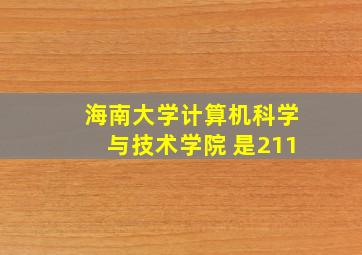 海南大学计算机科学与技术学院 是211